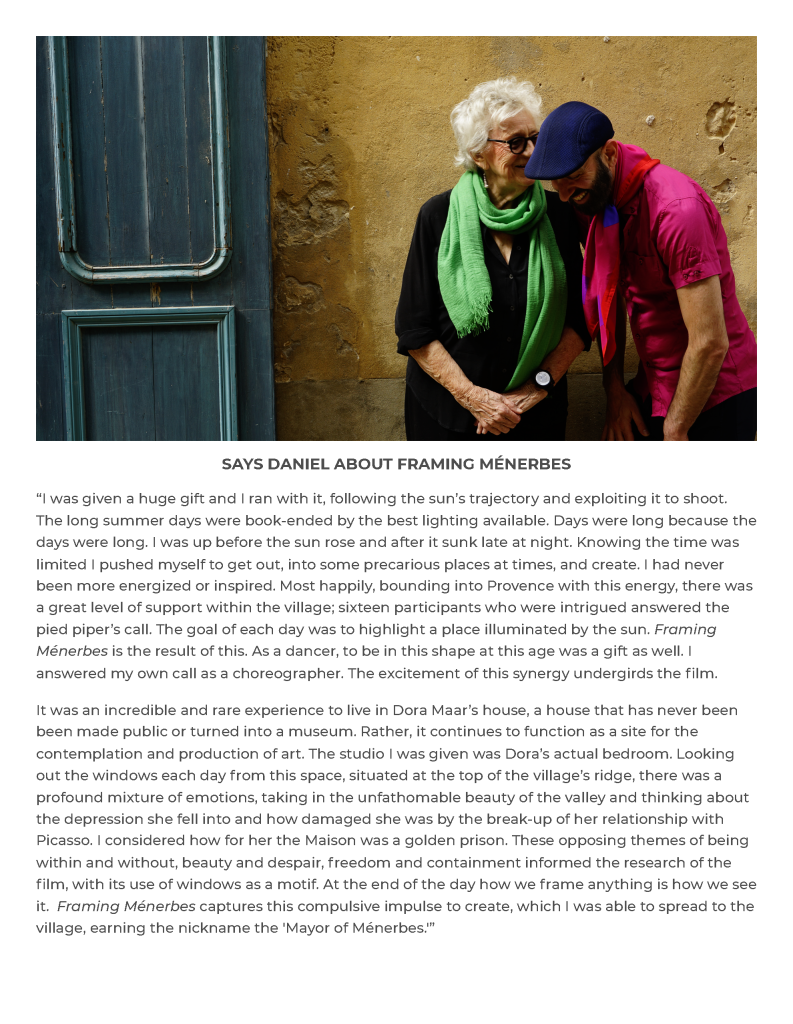 SAYS DANIEL ABOUT FRAMING MÉNERBES

"I was given a huge gift and I ran with it, following the sun's trajectory and exploiting it to shoot. The long summer days were book-ended by the best lighting available. Days were long because the days were long. I was up before the sun rose and after it sunk late at night. Knowing the time was limited I pushed myself to get out, into some precarious places at times, and create. I had never been more energized or inspired. Most happily, bounding into Provence with this energy, there was a great level of support within the village; sixteen participants who were intrigued answered the pied piper's call. The goal of each day was to highlight a place illuminated by the sun. Framing Ménerbes is the result of this. As a dancer, to be in this shape at this age was a gift as well. I answered my own call as a choreographer. The excitement of this synergy undergirds the film.

It was an incredible and rare experience to live in Dora Maar's house, a house that has never been been made public or turned into a museum. Rather, it continues to function as a site for the contemplation and production of art. The studio I was given was Dora's actual bedroom. Looking out the windows each day from this space, situated at the top of the village's ridge, there was a profound mixture of emotions, taking in the unfathomable beauty of the valley and thinking about the depression she fell into and how damaged she was by the break-up of her relationship with Picasso. I considered how for her the Maison was a golden prison. These opposing themes of being within and without, beauty and despair, freedom and containment informed the research of the film, with its use of windows as a motif. At the end of the day how we frame anything is how we see it. Framing Ménerbes captures this compulsive impulse to create, which I was able to spread to the village, earning the nickname the 'Mayor of Ménerbes.'"